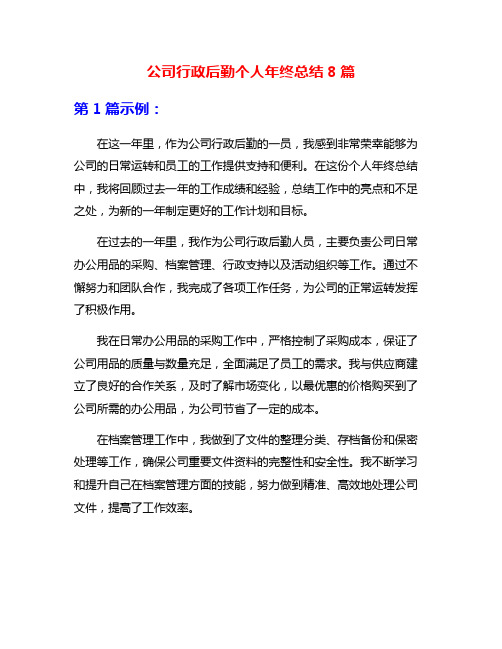 公司行政后勤个人年终总结 8 篇

第 1 篇示例：

在这一年里，作为公司行政后勤的一员，我感到非常荣幸能够为公司的日常运转和员工的工作提供支持和便利。在这份个人年终总结中，我将回顾过去一年的工作成绩和经验，总结工作中的亮点和不足之处，为新的一年制定更好的工作计划和目标。

在过去的一年里，我作为公司行政后勤人员，主要负责公司日常办公用品的采购、档案管理、行政支持以及活动组织等工作。通过不懈努力和团队合作，我完成了各项工作任务，为公司的正常运转发挥了积极作用。

我在日常办公用品的采购工作中，严格控制了采购成本，保证了公司用品的质量与数量充足，全面满足了员工的需求。我与供应商建立了良好的合作关系，及时了解市场变化，以最优惠的价格购买到了公司所需的办公用品，为公司节省了一定的成本。

在档案管理工作中，我做到了文件的整理分类、存档备份和保密处理等工作，确保公司重要文件资料的完整性和安全性。我不断学习和提升自己在档案管理方面的技能，努力做到精准、高效地处理公司文件，提高了工作效率。